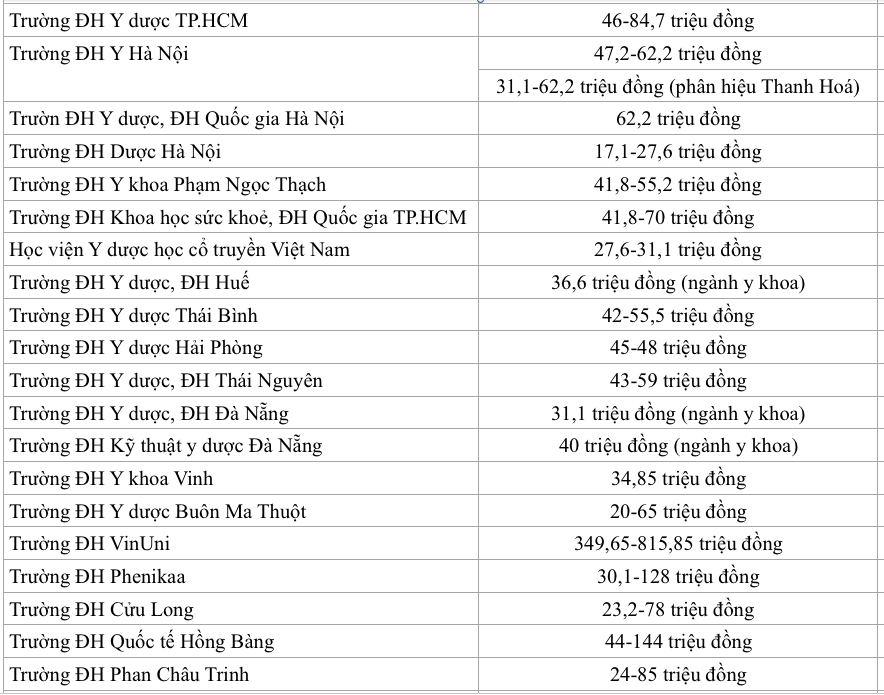 | | |
|---|---|
| Trường ĐH Y dược TP.HCM | 46-84,7 triệu đồng |
| Trường ĐH Y Hà Nội | 47,2-62,2 triệu đồng |
| | 31,1-62,2 triệu đồng (phân hiệu Thanh Hoá) |
| Trườn ĐH Y dược, ĐH Quốc gia Hà Nội | 62,2 triệu đồng |
| Trường ĐH Dược Hà Nội | 17,1-27,6 triệu đồng |
| Trường ĐH Y khoa Phạm Ngọc Thạch | 41,8-55,2 triệu đồng |
| Trường ĐH Khoa học sức khoẻ, ĐH Quốc gia TP.HCM | 41,8-70 triệu đồng |
| Học viện Y dược học cổ truyền Việt Nam | 27,6-31,1 triệu đồng |
| Trường ĐH Y dược, ĐH Huế | 36,6 triệu đồng (ngành y khoa) |
| Trường ĐH Y dược Thái Bình | 42-55,5 triệu đồng |
| Trường ĐH Y dược Hải Phòng | 45-48 triệu đồng |
| Trường ĐH Y dược, ĐH Thái Nguyên | 43-59 triệu đồng |
| Trường ĐH Y dược, ĐH Đà Nẵng | 31,1 triệu đồng (ngành y khoa) |
| Trường ĐH Kỹ thuật y dược Đà Nẵng | 40 triệu đồng (ngành y khoa) |
| Trường ĐH Y khoa Vinh | 34,85 triệu đồng |
| Trường ĐH Y dược Buôn Ma Thuột | 20-65 triệu đồng |
| Trường ĐH VinUni | 349,65-815,85 triệu đồng |
| Trường ĐH Phenikaa | 30,1-128 triệu đồng |
| Trường ĐH Cửu Long | 23,2-78 triệu đồng |
| Trường ĐH Quốc tế Hồng Bàng | 44-144 triệu đồng |
| Trường ĐH Phan Châu Trinh | 24-85 triệu đồng |